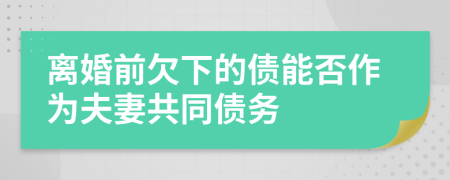 离婚前欠下的债能否作为夫妻共同债务